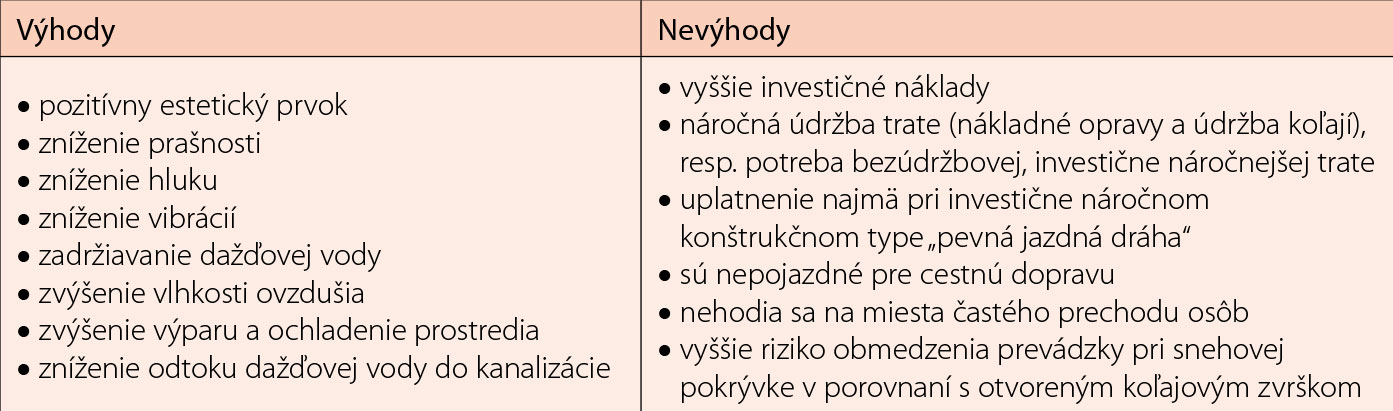 | Výhody | Nevýhody |
|---|---|
| • pozitívny estetický prvok<br>• zníženie prašnosti<br>• zníženie hluku<br>• zníženie vibrácií<br>• zadržiavanie dažďovej vody<br>• zvýšenie vlhkosti ovzdušia<br>• zvýšenie výparu a ochladenie prostredia<br>• zníženie odtoku dažďovej vody do kanalizácie | • vyššie investičné náklady<br>• náročná údržba trate (nákladné opravy a údržba koľají), resp. potreba bezúdržbovej, investične náročnejšej trate<br>• uplatnenie najmä pri investične náročnom konštrukčnom type „pevná jazdná dráha“<br>• sú nepojazdné pre cestnú dopravu<br>• nehodia sa na miesta častého prechodu osôb<br>• vyššie riziko obmedzenia prevádzky pri snehovej pokrývke v porovnaní s otvoreným koľajovým zvrškom |